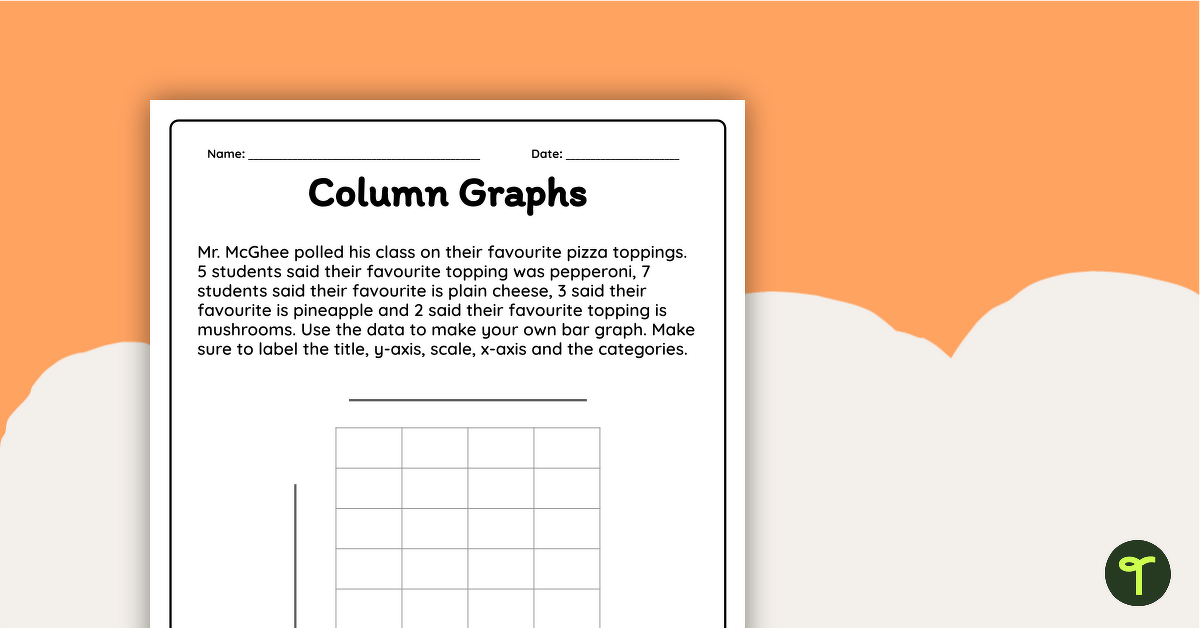 Name: ____ Date: ____

Column Graphs

Mr. McGhee polled his class on their favourite pizza toppings. 5 students said their favourite topping was pepperoni, 7 students said their favourite is plain cheese, 3 said their favourite is pineapple and 2 said their favourite topping is mushrooms. Use the data to make your own bar graph. Make sure to label the title, y-axis, scale, x-axis and the categories.

____